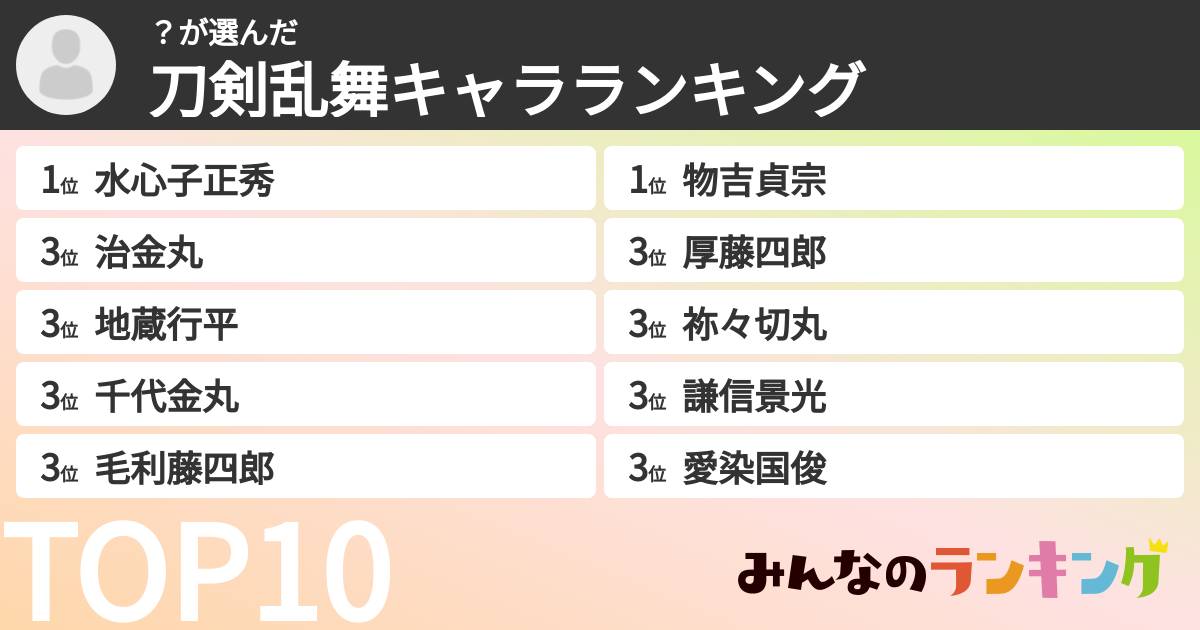 ？が選んだ
刀剣乱舞キャラランキング

1位 水心子正秀
3位 治金丸
3位 地蔵行平
3位 千代金丸
3位 毛利藤四郎

1位 物吉貞宗
3位 厚藤四郎
3位 祢々切丸
3位 謙信景光
3位 愛染国俊

TOP10

みんなのランキング